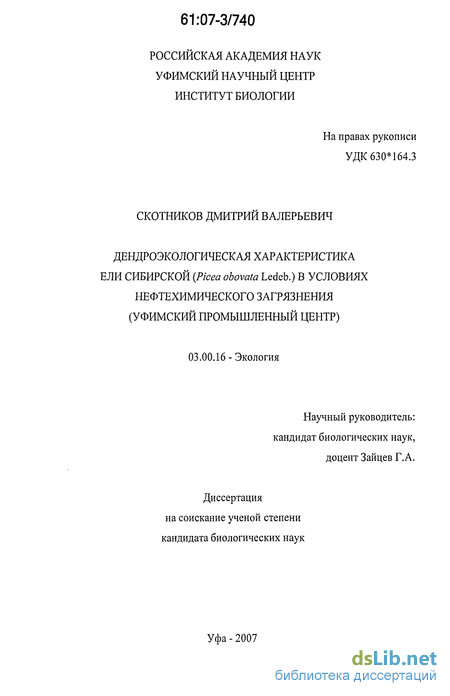 61:07-3/740

РОССИЙСКАЯ АКАДЕМИЯ НАУК
УФИМСКИЙ НАУЧНЫЙ ЦЕНТР
ИНСТИТУТ БИОЛОГИИ

На правах рукописи
УДК 630*164.3

СКОТНИКОВ ДМИТРИЙ ВАЛЕРЬЕВИЧ

ДЕНДРОЭКОЛОГИЧЕСКАЯ ХАРАКТЕРИСТИКА
ЕЛИ СИБИРСКОЙ (Picea obovata Ledeb.) В УСЛОВИЯХ
НЕФТЕХИМИЧЕСКОГО ЗАГРЯЗНЕНИЯ
(УФИМСКИЙ ПРОМЫШЛЕННЫЙ ЦЕНТР)

03.00.16 - Экология

Научный руководитель:
кандидат биологических наук,
доцент Зайцев Г.А.

Диссертация
на соискание ученой степени
кандидата биологических наук

Уфа - 2007

dsLib.net
библиотека диссертаций